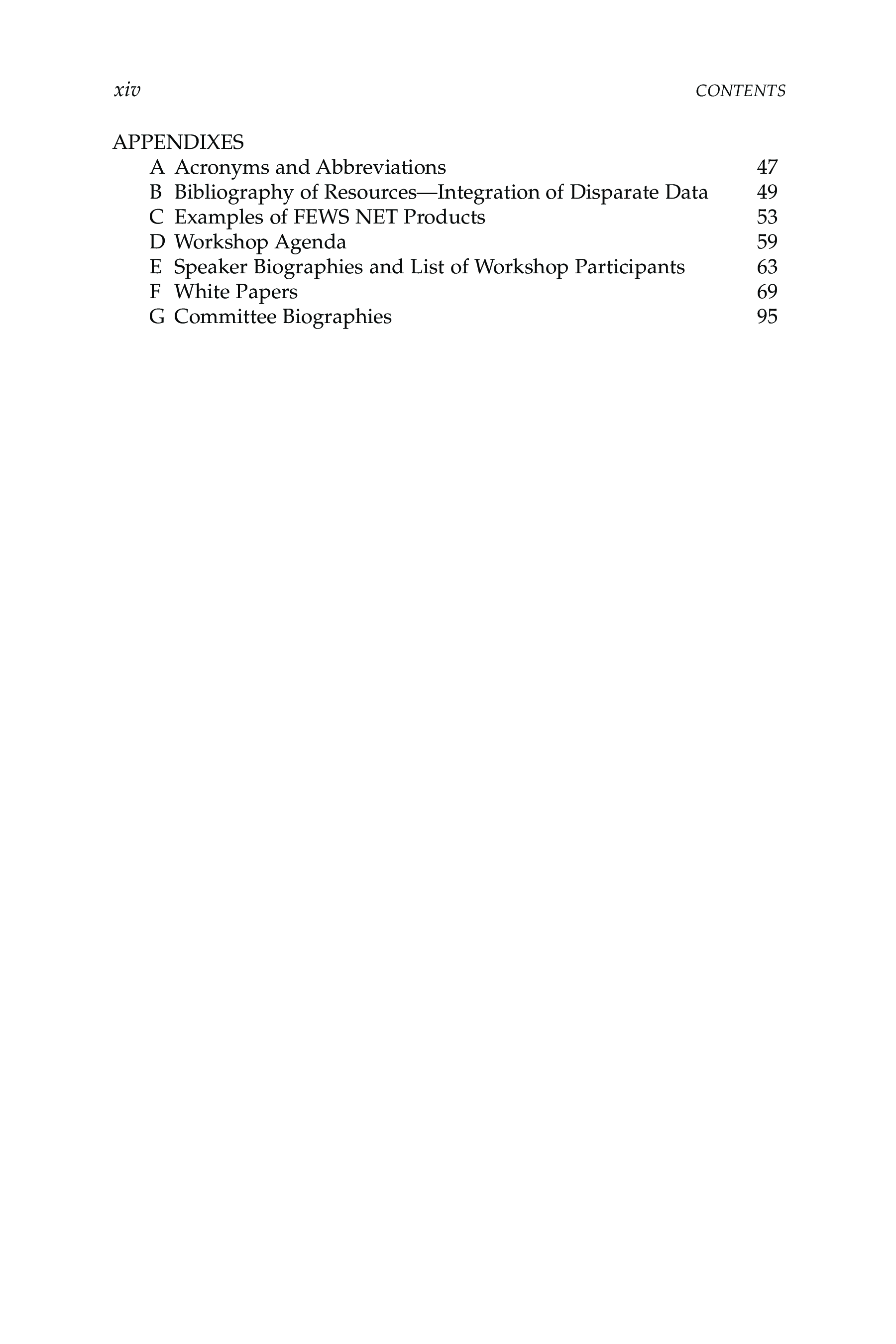 xiv CONTENTS

APPENDIXES
A Acronyms and Abbreviations 47
B Bibliography of Resources—Integration of Disparate Data 49
C Examples of FEWS NET Products 53
D Workshop Agenda 59
E Speaker Biographies and List of Workshop Participants 63
F White Papers 69
G Committee Biographies 95